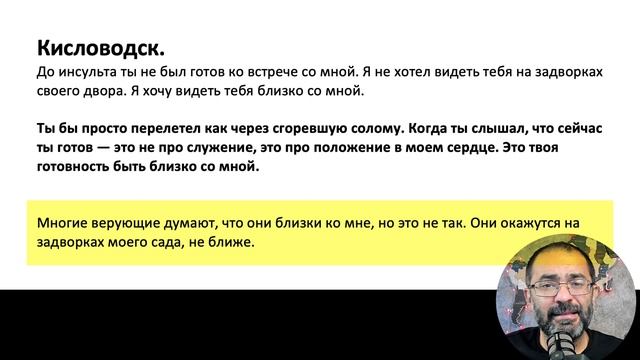 Кисловодск.
До инсульта ты не был готов ко встрече со мной. Я не хотел видеть тебя на задворках своего двора. Я хочу видеть тебя близко со мной.

Ты бы просто перелетел как через сгоревшую солому. Когда ты слышал, что сейчас ты готов — это не про служение, это про положение в моем сердце. Это твоя готовность быть близко со мной.

Многие верующие думают, что они близки ко мне, но это не так. Они окажутся на задворках моего сада, не ближе.